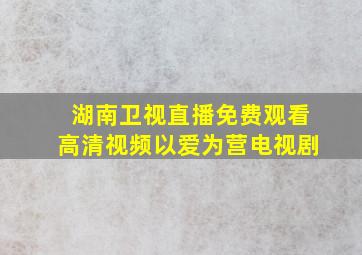 湖南卫视直播免费观看
高清视频以爱为营电视剧